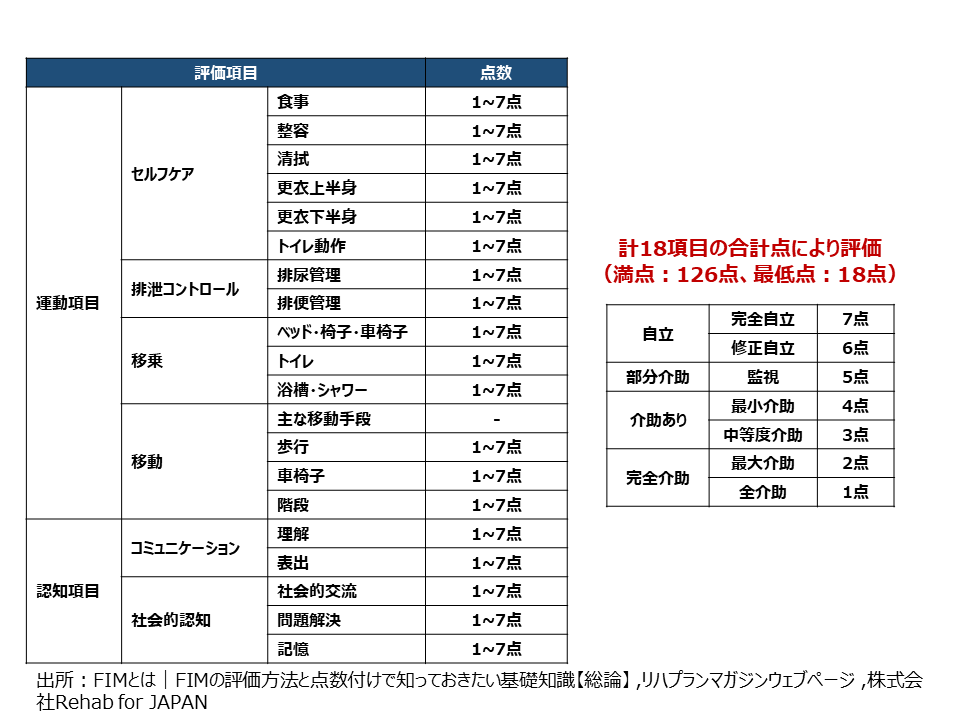 | 評価項目 | | | 点数 |
|---|---|---|---|
| 運動項目 | セルフケア | 食事 | 1~7点 |
| | | 整容 | 1~7点 |
| | | 清拭 | 1~7点 |
| | | 更衣上半身 | 1~7点 |
| | | 更衣下半身 | 1~7点 |
| | | トイレ動作 | 1~7点 |
| | 排泄コントロール | 排尿管理 | 1~7点 |
| | | 排便管理 | 1~7点 |
| | 移乗 | ベッド・椅子・車椅子 | 1~7点 |
| | | トイレ | 1~7点 |
| | | 浴槽・シャワー | 1~7点 |
| | 移動 | 主な移動手段 | - |
| | | 歩行 | 1~7点 |
| | | 車椅子 | 1~7点 |
| | | 階段 | 1~7点 |
| 認知項目 | コミュニケーション | 理解 | 1~7点 |
| | | 表出 | 1~7点 |
| | 社会的認知 | 社会的交流 | 1~7点 |
| | | 問題解決 | 1~7点 |
| | | 記憶 | 1~7点 |

計18項目の合計点により評価
（満点：126点、最低点：18点）

| 自立 | 完全自立 | 7点 |
|---|---|---|
| | 修正自立 | 6点 |
| 部分介助 | 監視 | 5点 |
| 介助あり | 最小介助 | 4点 |
| | 中等度介助 | 3点 |
| 完全介助 | 最大介助 | 2点 |
| | 全介助 | 1点 |

出所：FIMとは｜FIMの評価方法と点数付けで知っておきたい基礎知識【総論】,リハプランマガジンウェブページ ,株式会社Rehab for JAPAN